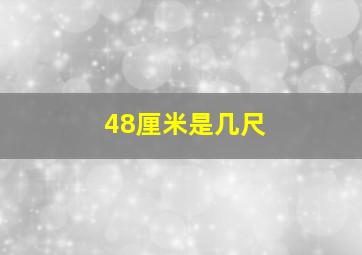 48厘米是几尺